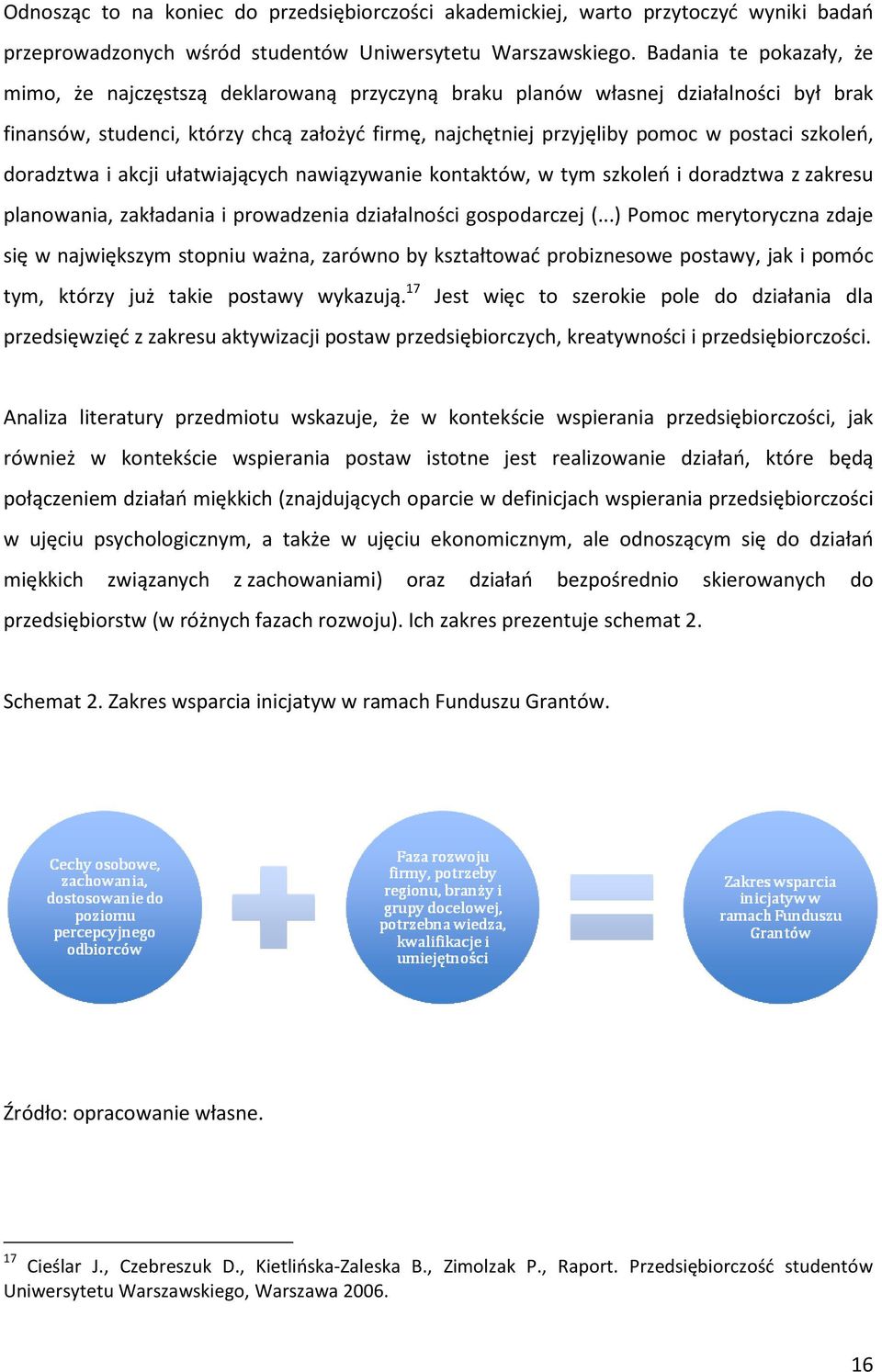 Odnosząc to na koniec do przedsiębiorczości akademickiej, warto przytoczyć wyniki badań przeprowadzonych wśród studentów Uniwersytetu Warszawskiego. Badania te pokazały, że mimo, że najczęstszą deklarowaną przyczyną braku planów własnej działalności był brak finansów, studenci, którzy chcą założyć firmę, najchętniej przyjęliby pomoc w postaci szkoleń, doradztwa i akcji ułatwiających nawiązywanie kontaktów, w tym szkoleń i doradztwa z zakresu planowania, zakładania i prowadzenia działalności gospodarczej (...) Pomoc merytoryczna zdaje się w największym stopniu ważna, zarówno by kształtować probiznesowe postawy, jak i pomóc tym, którzy już takie postawy wykazują.$^{17}$ Jest więc to szerokie pole do działania dla przedsięwzięć z zakresu aktywizacji postaw przedsiębiorczych, kreatywności i przedsiębiorczości.

Analiza literatury przedmiotu wskazuje, że w kontekście wspierania przedsiębiorczości, jak również w kontekście wspierania postaw istotne jest realizowanie działań, które będą połączeniem działań miękkich (znajdujących oparcie w definicjach wspierania przedsiębiorczości w ujęciu psychologicznym, a także w ujęciu ekonomicznym, ale odnoszącym się do działań miękkich związanych z zachowaniami) oraz działań bezpośrednio skierowanych do przedsiębiorstw (w różnych fazach rozwoju). Ich zakres prezentuje schemat 2.

Schemat 2. Zakres wsparcia inicjatyw w ramach Funduszu Grantów.

Cechy osobowe, zachowania, dostosowanie do poziomu percepcyjnego odbiorców

Faza rozwoju firmy, potrzeby regionu, branży i grupy docelowej, potrzebna wiedza, kwalifikacje i umiejętności

Zakres wsparcia inicjatyw w ramach Funduszu Grantów

Źródło: opracowanie własne.

$^{17}$ Cieślar J., Czebreszuk D., Kietlińska-Zaleska B., Zimolzak P., Raport. Przedsiębiorczość studentów Uniwersytetu Warszawskiego, Warszawa 2006.

16